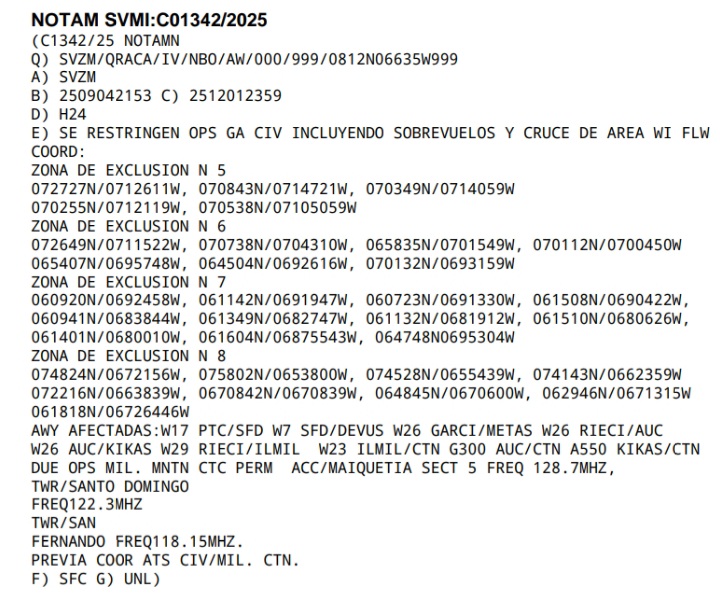 NOTAM SVMI:C01342/2025
(C1342/25 NOTAMN
Q) SVZM/QRACA/IV/NBO/AW/000/999/0812N06635W999
A) SVZM
B) 2509042153 C) 2512012359
D) H24
E) SE RESTRINGEN OPS GA CIV INCLUYENDO SOBREVUELOS Y CRUCE DE AREA WI FLW COORD:
ZONA DE EXCLUSION N 5
072727N/0712611W, 070843N/0714721W, 070349N/0714059W
070255N/0712119W, 070538N/07105059W
ZONA DE EXCLUSION N 6
072649N/0711522W, 070738N/0704310W, 065835N/0701549W, 070112N/0700450W
065407N/0695748W, 064504N/0692616W, 070132N/0693159W
ZONA DE EXCLUSION N 7
060920N/0692458W, 061142N/0691947W, 060723N/0691330W, 061508N/0690422W,
060941N/0683844W, 061349N/0682747W, 061132N/0681912W, 061510N/0680626W,
061401N/0680010W, 061604N/06875543W, 064748N0695304W
ZONA DE EXCLUSION N 8
074824N/0672156W, 075802N/0653800W, 074528N/0655439W, 074143N/0662359W
072216N/0663839W, 0670842N/0670839W, 064845N/0670600W, 062946N/0671315W
061818N/06726446W
AWY AFECTADAS:W17 PTC/SFD W7 SFD/DEVUS W26 GARCI/METAS W26 RIECI/AUC
W26 AUC/KIKAS W29 RIECI/ILMIL W23 ILMIL/CTN G300 AUC/CTN A550 KIKAS/CTN
DUE OPS MIL. MNTN CTC PERM ACC/MAIQUETIA SECT 5 FREQ 128.7MHZ,
TWR/SANTO DOMINGO
FREQ122.3MHZ
TWR/SAN
FERNANDO FREQ118.15MHZ.
PREVIA COOR ATS CIV/MIL. CTN.
F) SFC G) UNL)